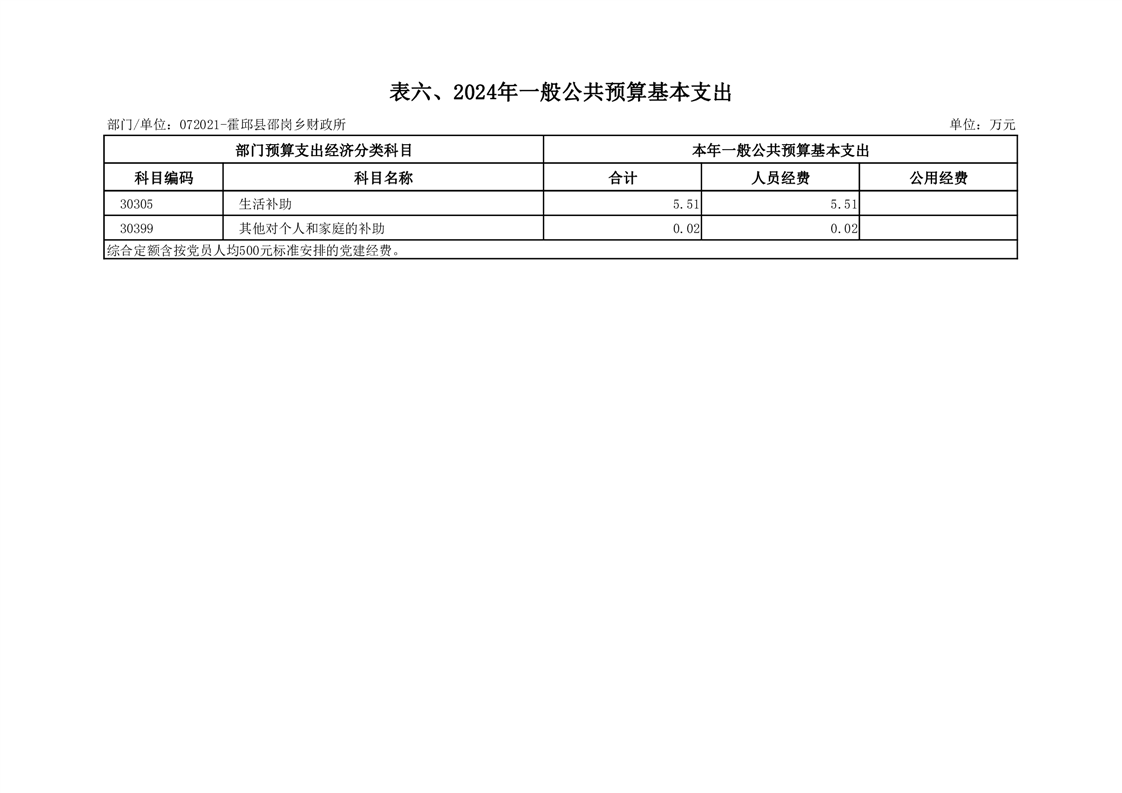 表六、2024年一般公共预算基本支出

部门/单位：072021-霍邱县邵岗乡财政所

单位：万元

| 部门预算支出经济分类科目 |  | 本年一般公共预算基本支出 |  |  |
|---|---|---|---|---|
| 科目编码 | 科目名称 | 合计 | 人员经费 | 公用经费 |
| 30305 | 生活补助 | 5.51 | 5.51 |  |
| 30399 | 其他对个人和家庭的补助 | 0.02 | 0.02 |  |
| 综合定额含按党员人均500元标准安排的党建经费。 |  |  |  |  |